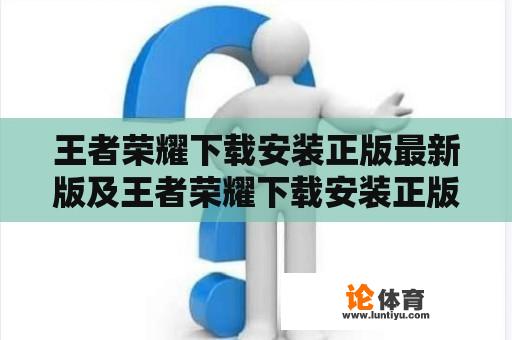 王者荣耀下载安装正版最新版及王者荣耀下载安装正版

论体育
www.luntiyu.com